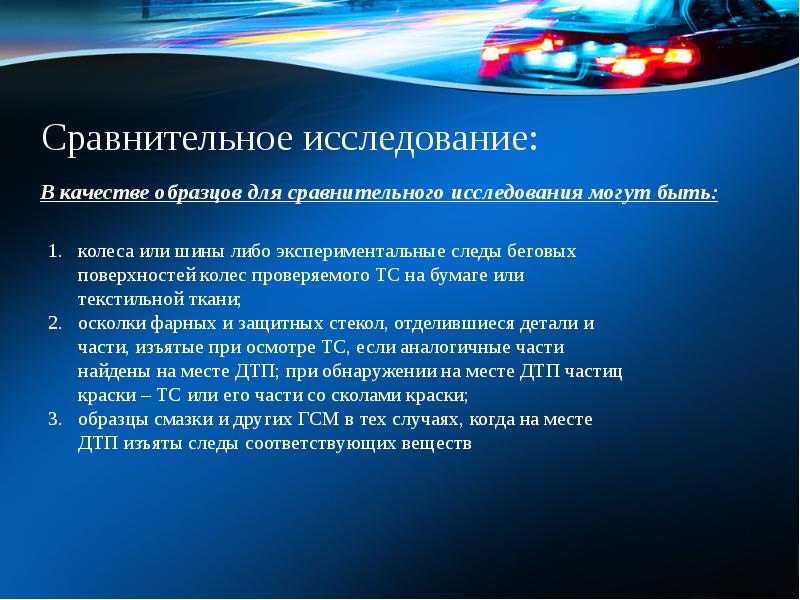 Сравнительное исследование:

В качестве образцов для сравнительного исследования могут быть:

1. колеса или шины либо экспериментальные следы беговых поверхностей колес проверяемого ТС на бумаге или текстильной ткани;
2. осколки фарных и защитных стекол, отделившиеся детали и части, изъятые при осмотре ТС, если аналогичные части найдены на месте ДТП; при обнаружении на месте ДТП частиц краски – ТС или его части со сколами краски;
3. образцы смазки и других ГСМ в тех случаях, когда на месте ДТП изъяты следы соответствующих веществ